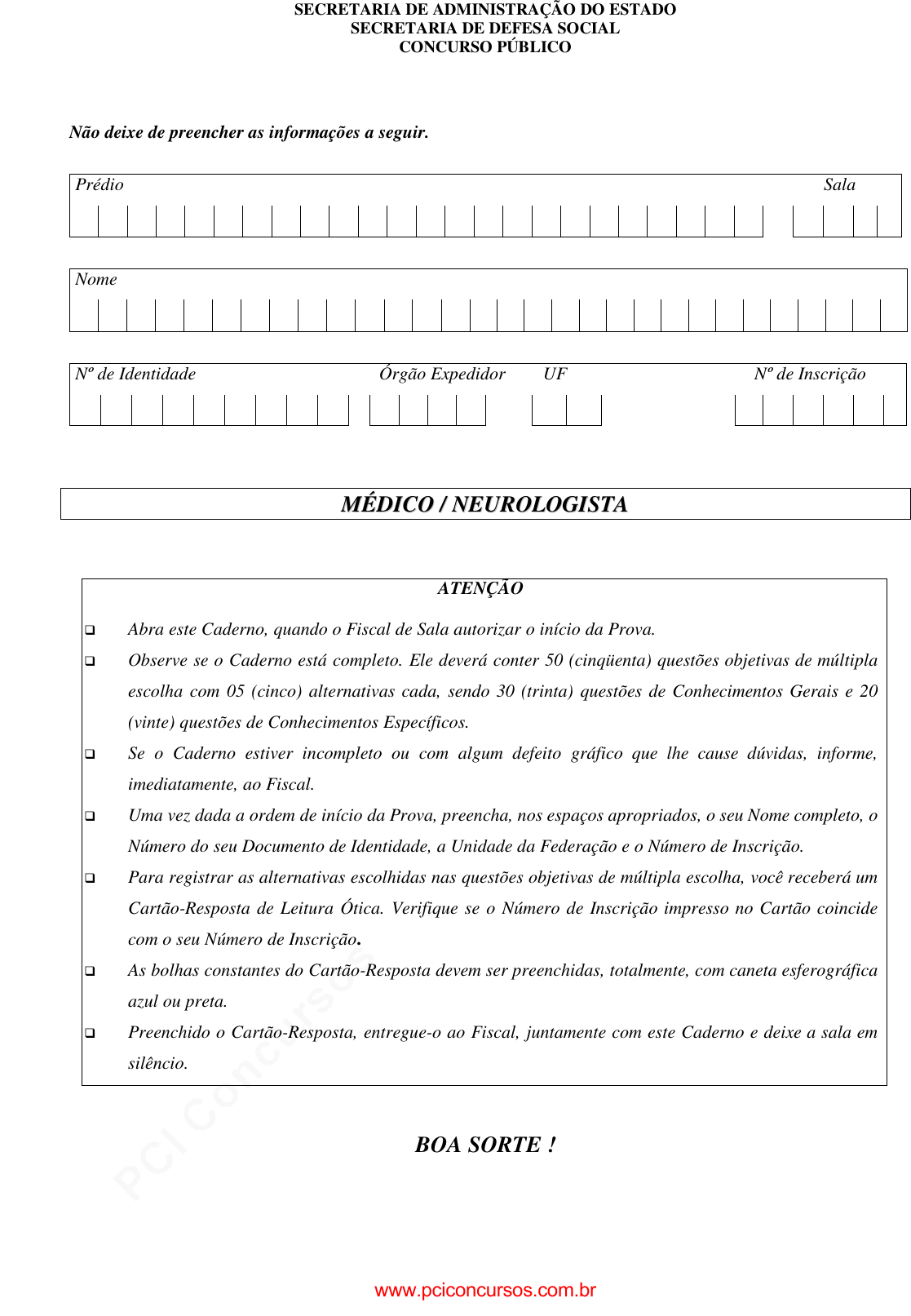 SECRETARIA DE ADMINISTRAÇÃO DO ESTADO
SECRETARIA DE DEFESA SOCIAL
CONCURSO PÚBLICO

Não deixe de preencher as informações a seguir.

Prédio Sala

Nome

Nº de Identidade Órgão Expedidor UF Nº de Inscrição

MÉDICO / NEUROLOGISTA

ATENÇÃO

❑ Abra este Caderno, quando o Fiscal de Sala autorizar o início da Prova.
❑ Observe se o Caderno está completo. Ele deverá conter 50 (cinqüenta) questões objetivas de múltipla escolha com 05 (cinco) alternativas cada, sendo 30 (trinta) questões de Conhecimentos Gerais e 20 (vinte) questões de Conhecimentos Específicos.
❑ Se o Caderno estiver incompleto ou com algum defeito gráfico que lhe cause dúvidas, informe, imediatamente, ao Fiscal.
❑ Uma vez dada a ordem de início da Prova, preencha, nos espaços apropriados, o seu Nome completo, o Número do seu Documento de Identidade, a Unidade da Federação e o Número de Inscrição.
❑ Para registrar as alternativas escolhidas nas questões objetivas de múltipla escolha, você receberá um Cartão-Resposta de Leitura Ótica. Verifique se o Número de Inscrição impresso no Cartão coincide com o seu Número de Inscrição.
❑ As bolhas constantes do Cartão-Resposta devem ser preenchidas, totalmente, com caneta esferográfica azul ou preta.
❑ Preenchido o Cartão-Resposta, entregue-o ao Fiscal, juntamente com este Caderno e deixe a sala em silêncio.

BOA SORTE !

PCI Concursos

www.pciconcursos.com.br